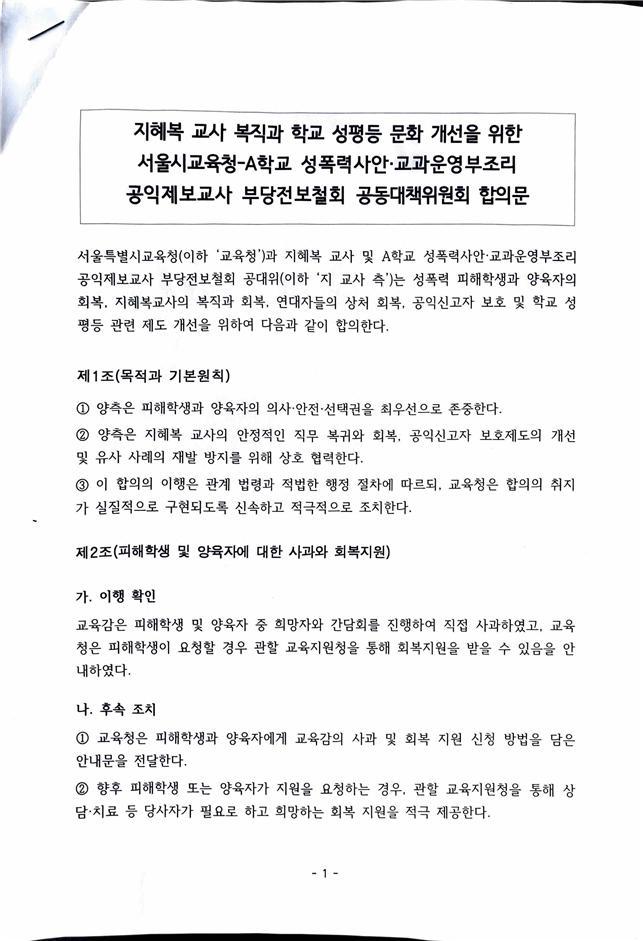 지혜복 교사 복직과 학교 성평등 문화 개선을 위한
서울시교육청-A학교 성폭력사안·교과운영부조리
공익제보교사 부당전보철회 공동대책위원회 합의문

서울특별시교육청(이하 '교육청')과 지혜복 교사 및 A학교 성폭력사안·교과운영부조리 공익제보교사 부당전보철회 공대위(이하 '지 교사 측')는 성폭력 피해학생과 양육자의 회복, 지혜복교사의 복직과 회복, 연대자들의 상처 회복, 공익신고자 보호 및 학교 성평등 관련 제도 개선을 위하여 다음과 같이 합의한다.

제1조(목적과 기본원칙)

① 양측은 피해학생과 양육자의 의사·안전·선택권을 최우선으로 존중한다.

② 양측은 지혜복 교사의 안정적인 직무 복귀와 회복, 공익신고자 보호제도의 개선 및 유사 사례의 재발 방지를 위해 상호 협력한다.

③ 이 합의의 이행은 관계 법령과 적법한 행정 절차에 따르되, 교육청은 합의의 취지가 실질적으로 구현되도록 신속하고 적극적으로 조치한다.

제2조(피해학생 및 양육자에 대한 사과와 회복지원)

가. 이행 확인

교육감은 피해학생 및 양육자 중 희망자와 간담회를 진행하여 직접 사과하였고, 교육청은 피해학생이 요청할 경우 관할 교육지원청을 통해 회복지원을 받을 수 있음을 안내하였다.

나. 후속 조치

① 교육청은 피해학생과 양육자에게 교육감의 사과 및 회복 지원 신청 방법을 담은 안내문을 전달한다.

② 향후 피해학생 또는 양육자가 지원을 요청하는 경우, 관할 교육지원청을 통해 상담·치료 등 당사자가 필요로 하고 희망하는 회복 지원을 적극 제공한다.

- 1 -